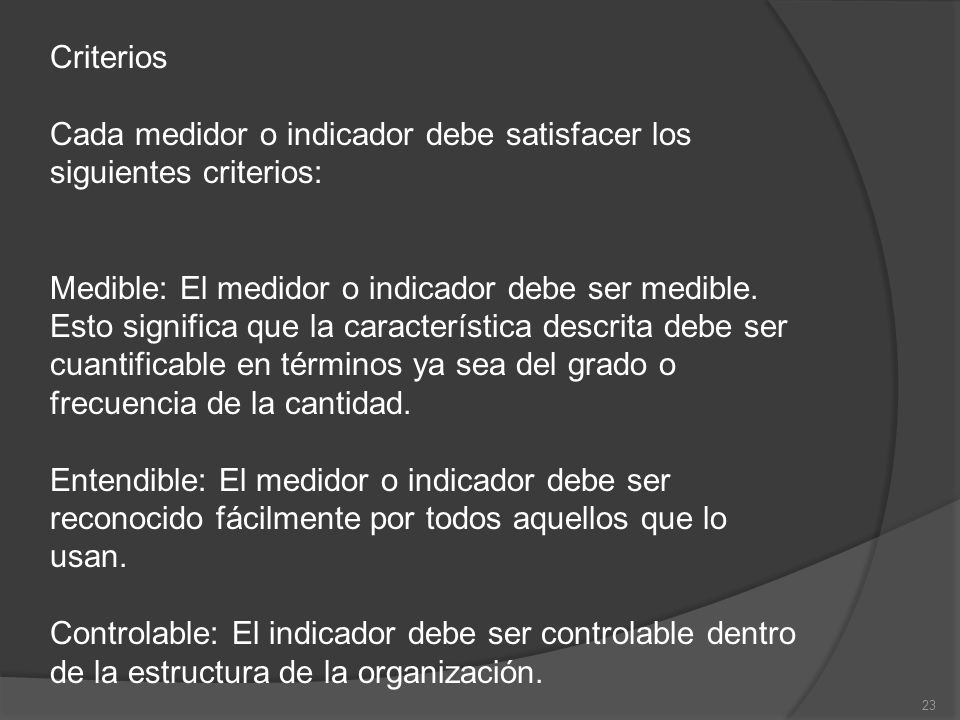 Criterios

Cada medidor o indicador debe satisfacer los siguientes criterios:

Medible: El medidor o indicador debe ser medible. Esto significa que la característica descrita debe ser cuantificable en términos ya sea del grado o frecuencia de la cantidad.

Entendible: El medidor o indicador debe ser reconocido fácilmente por todos aquellos que lo usan.

Controlable: El indicador debe ser controlable dentro de la estructura de la organización.

23